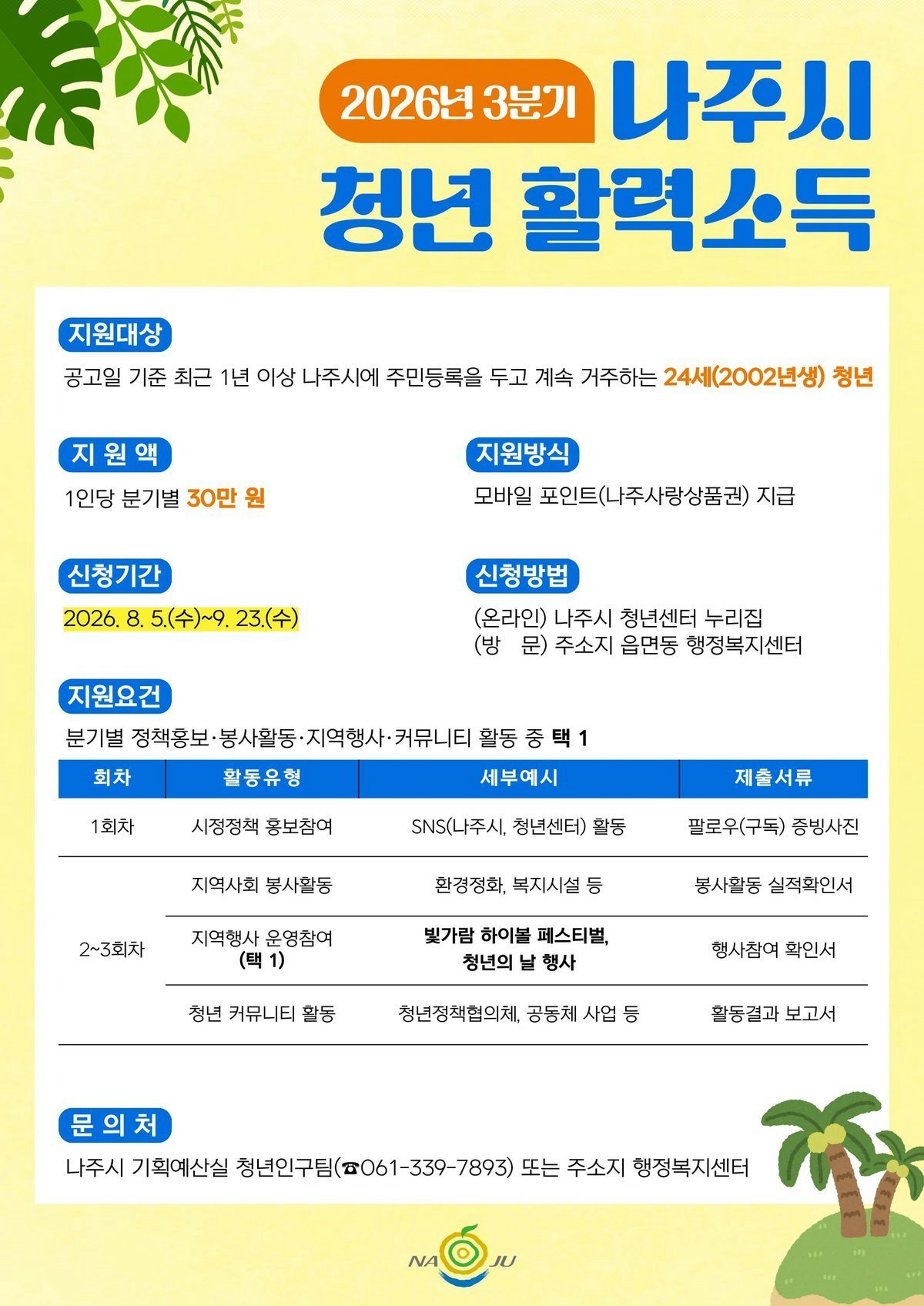 2026년 3분기 나주시

청년 활력소득

지원대상

공고일 기준 최근 1년 이상 나주시에 주민등록을 두고 계속 거주하는 24세(2002년생) 청년

지 원 액

1인당 분기별 30만 원

지원방식

모바일 포인트(나주사랑상품권) 지급

신청기간

2026. 8. 5.(수)~9. 23.(수)

신청방법

(온라인) 나주시 청년센터 누리집
(방 문) 주소지 읍면동 행정복지센터

지원요건

분기별 정책홍보·봉사활동·지역행사·커뮤니티 활동 중 택 1

| 회차 | 활동유형 | 세부예시 | 제출서류 |
|---|---|---|---|
| 1회차 | 시정정책 홍보참여 | SNS(나주시, 청년센터) 활동 | 팔로우(구독) 증빙사진 |
| 2~3회차 | 지역사회 봉사활동 | 환경정화, 복지시설 등 | 봉사활동 실적확인서 |
| | 지역행사 운영참여 (택 1) | 빛가람 하이볼 페스티벌, 청년의 날 행사 | 행사참여 확인서 |
| | 청년 커뮤니티 활동 | 청년정책협의체, 공동체 사업 등 | 활동결과 보고서 |

문 의 처

나주시 기획예산실 청년인구팀(☎061-339-7893) 또는 주소지 행정복지센터

NA JU